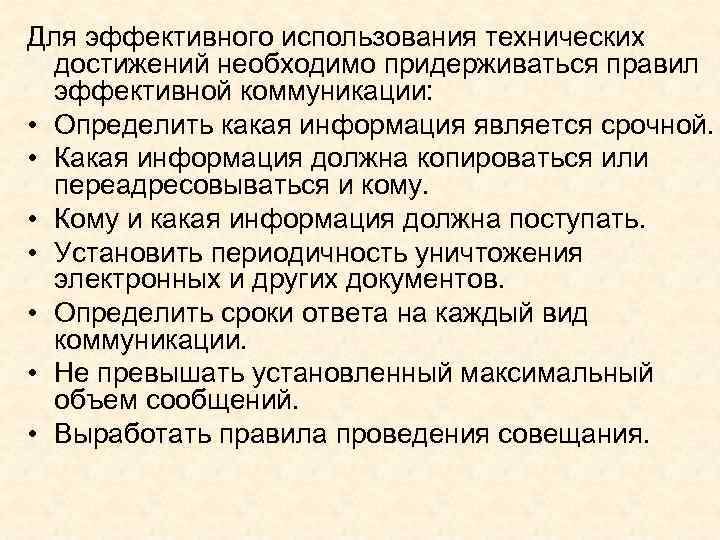 Для эффективного использования технических достижений необходимо придерживаться правил эффективной коммуникации:

• Определить какая информация является срочной.
• Какая информация должна копироваться или переадресовываться и кому.
• Кому и какая информация должна поступать.
• Установить периодичность уничтожения электронных и других документов.
• Определить сроки ответа на каждый вид коммуникации.
• Не превышать установленный максимальный объем сообщений.
• Выработать правила проведения совещания.